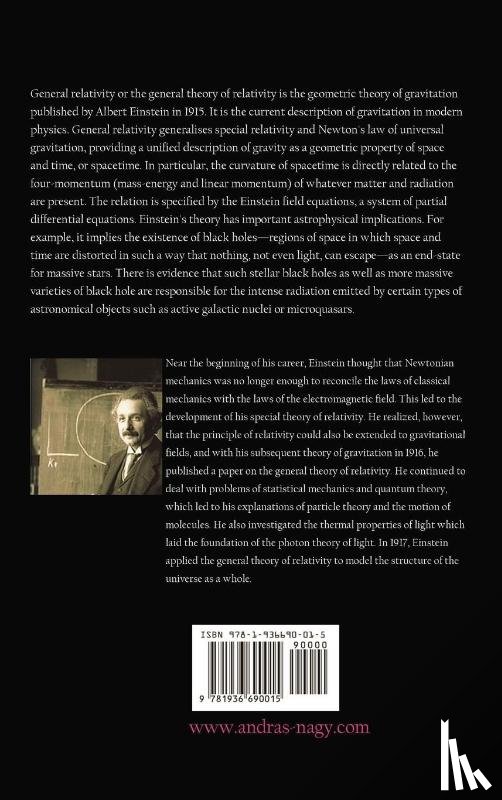 General relativity or the general theory of relativity is the geometric theory of gravitation published by Albert Einstein in 1915. It is the current description of gravitation in modern physics. General relativity generalises special relativity and Newton's law of universal gravitation, providing a unified description of gravity as a geometric property of space and time, or spacetime. In particular, the curvature of spacetime is directly related to the four-momentum (mass-energy and linear momentum) of whatever matter and radiation are present. The relation is specified by the Einstein field equations, a system of partial differential equations. Einstein's theory has important astrophysical implications. For example, it implies the existence of black holes—regions of space in which space and time are distorted in such a way that nothing, not even light, can escape—as an end-state for massive stars. There is evidence that such stellar black holes as well as more massive varieties of black hole are responsible for the intense radiation emitted by certain types of astronomical objects such as active galactic nuclei or microquasars.

Near the beginning of his career, Einstein thought that Newtonian mechanics was no longer enough to reconcile the laws of classical mechanics with the laws of the electromagnetic field. This led to the development of his special theory of relativity. He realized, however, that the principle of relativity could also be extended to gravitational fields, and with his subsequent theory of gravitation in 1916, he published a paper on the general theory of relativity. He continued to deal with problems of statistical mechanics and quantum theory, which led to his explanations of particle theory and the motion of molecules. He also investigated the thermal properties of light which laid the foundation of the photon theory of light. In 1917, Einstein applied the general theory of relativity to model the structure of the universe as a whole.

ISBN 978-1-936690-01-5
90000
9 781936 690015

www.andras-nagy.com